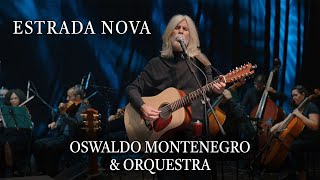 ESTRADA NOVA

OSWALDO MONTENEGRO
& ORQUESTRA